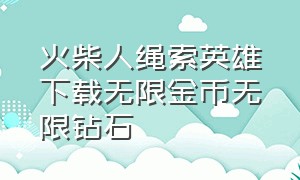 火柴人绳索英雄下载无限金币无限钻石